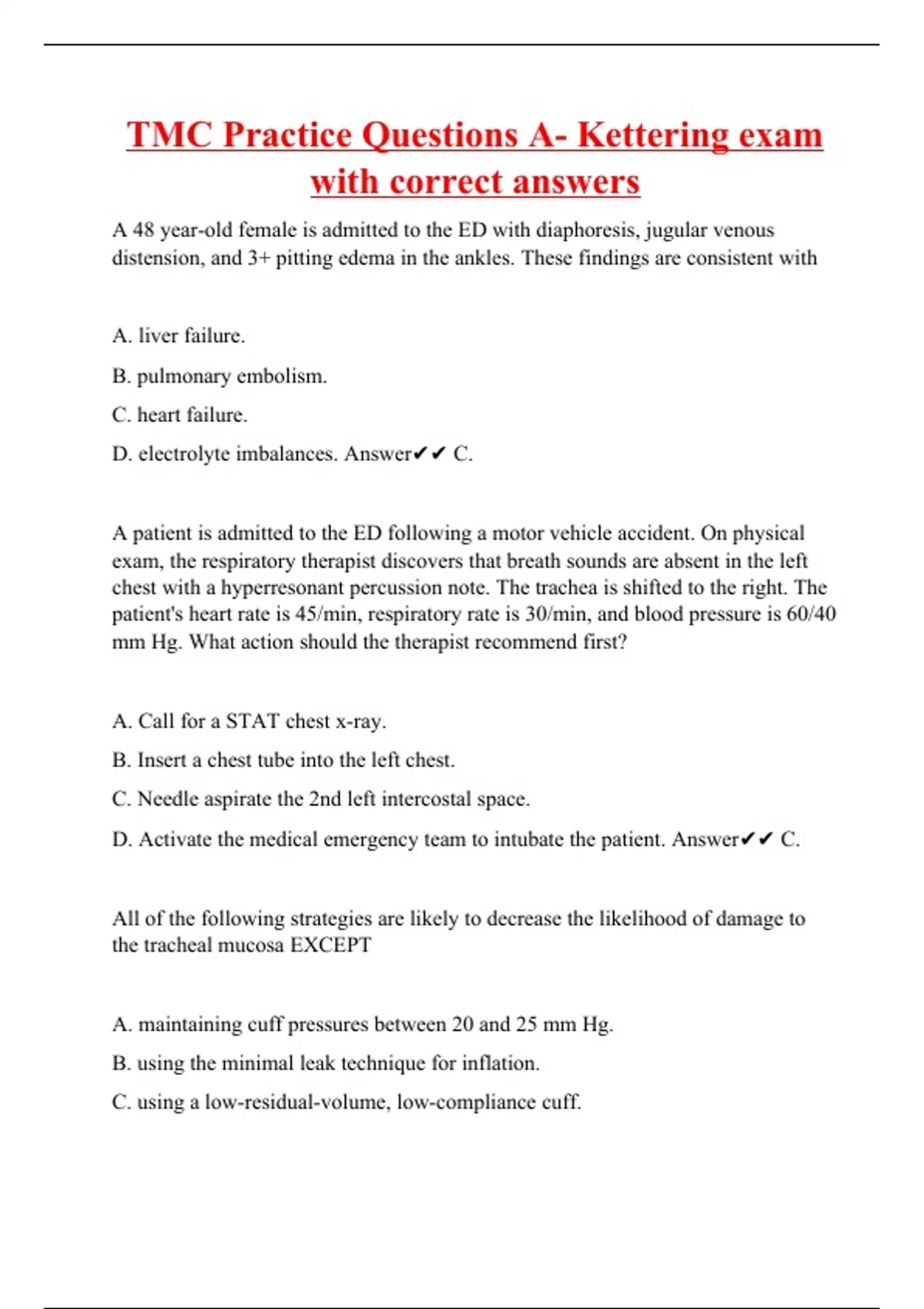 TMC Practice Questions A- Kettering exam with correct answers

A 48 year-old female is admitted to the ED with diaphoresis, jugular venous distension, and 3+ pitting edema in the ankles. These findings are consistent with

A. liver failure.

B. pulmonary embolism.

C. heart failure.

D. electrolyte imbalances. Answer✔✔ C.

A patient is admitted to the ED following a motor vehicle accident. On physical exam, the respiratory therapist discovers that breath sounds are absent in the left chest with a hyperresonant percussion note. The trachea is shifted to the right. The patient's heart rate is 45/min, respiratory rate is 30/min, and blood pressure is 60/40 mm Hg. What action should the therapist recommend first?

A. Call for a STAT chest x-ray.

B. Insert a chest tube into the left chest.

C. Needle aspirate the 2nd left intercostal space.

D. Activate the medical emergency team to intubate the patient. Answer✔✔ C.

All of the following strategies are likely to decrease the likelihood of damage to the tracheal mucosa EXCEPT

A. maintaining cuff pressures between 20 and 25 mm Hg.

B. using the minimal leak technique for inflation.

C. using a low-residual-volume, low-compliance cuff.